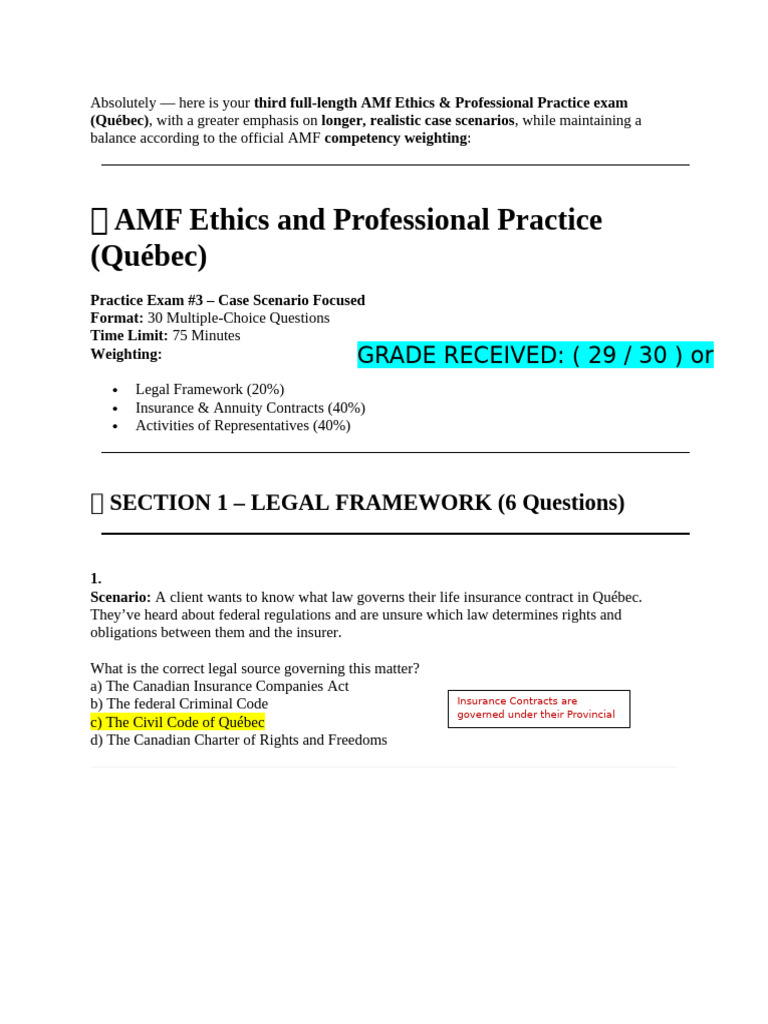 Absolutely — here is your third full-length AMf Ethics & Professional Practice exam (Québec), with a greater emphasis on longer, realistic case scenarios, while maintaining a balance according to the official AMF competency weighting:

AMF Ethics and Professional Practice (Québec)

Practice Exam #3 – Case Scenario Focused
Format: 30 Multiple-Choice Questions
Time Limit: 75 Minutes
Weighting:

GRADE RECEIVED: ( 29 / 30 ) or

• Legal Framework (20%)
• Insurance & Annuity Contracts (40%)
• Activities of Representatives (40%)

SECTION 1 – LEGAL FRAMEWORK (6 Questions)

1.
Scenario: A client wants to know what law governs their life insurance contract in Québec. They've heard about federal regulations and are unsure which law determines rights and obligations between them and the insurer.

What is the correct legal source governing this matter?
a) The Canadian Insurance Companies Act
b) The federal Criminal Code
c) The Civil Code of Québec
d) The Canadian Charter of Rights and Freedoms

Insurance Contracts are governed under their Provincial